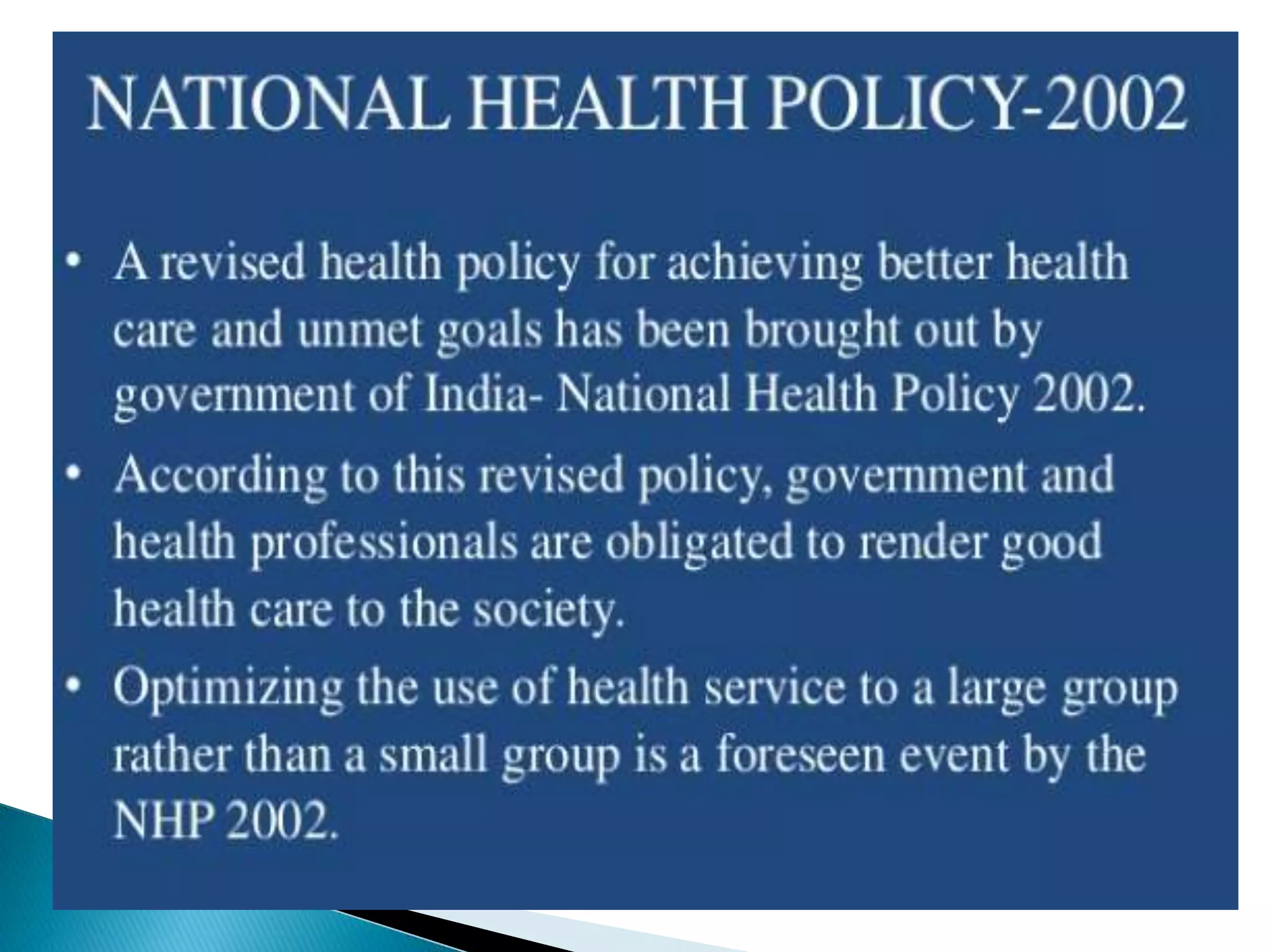 NATIONAL HEALTH POLICY-2002

• A revised health policy for achieving better health care and unmet goals has been brought out by government of India- National Health Policy 2002.

• According to this revised policy, government and health professionals are obligated to render good health care to the society.

• Optimizing the use of health service to a large group rather than a small group is a foreseen event by the NHP 2002.